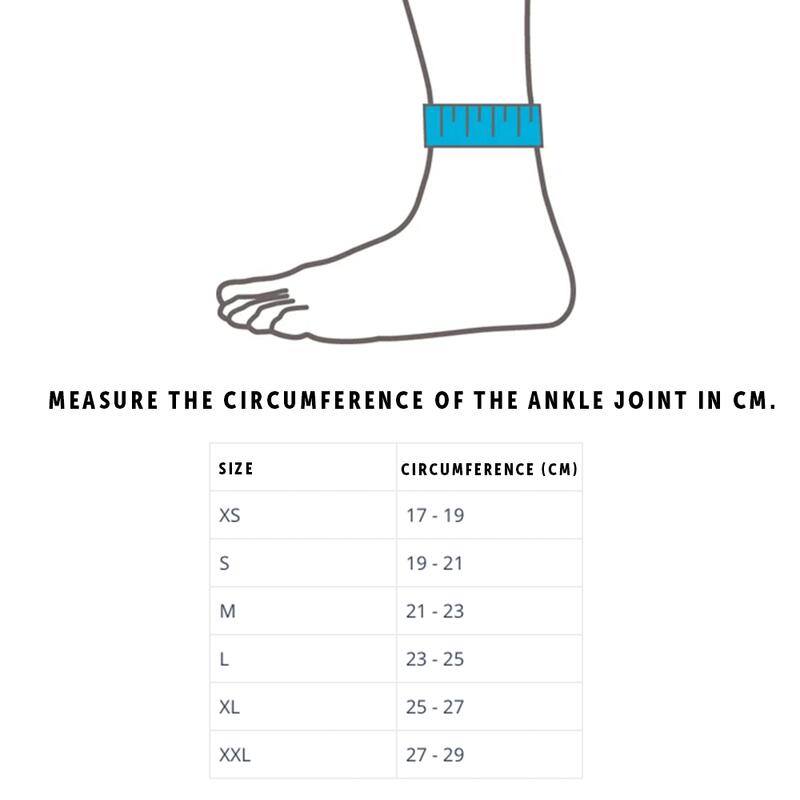 MEASURE THE CIRCUMFERENCE OF THE ANKLE JOINT IN CM.

| SIZE | CIRCUMFERENCE (CM) |
|---|---|
| XS | 17 - 19 |
| S | 19 - 21 |
| M | 21 - 23 |
| L | 23 - 25 |
| XL | 25 - 27 |
| XXL | 27 - 29 |